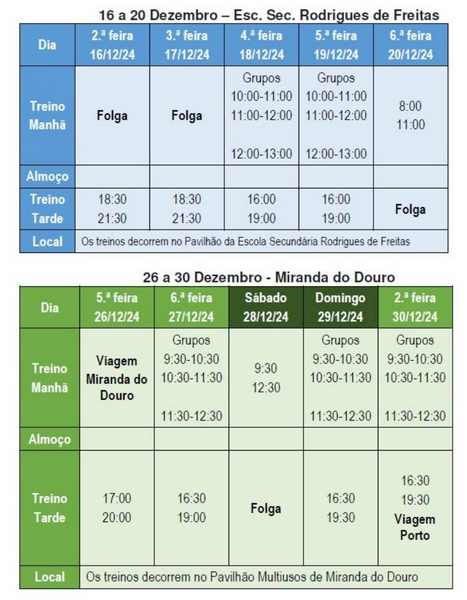 16 a 20 Dezembro – Esc. Sec. Rodrigues de Freitas

| Dia | 2.ª feira 16/12/24 | 3.ª feira 17/12/24 | 4.ª feira 18/12/24 | 5.ª feira 19/12/24 | 6.ª feira 20/12/24 |
|---|---|---|---|---|---|
| Treino Manhã | Folga | Folga | Grupos 10:00-11:00 11:00-12:00 12:00-13:00 | Grupos 10:00-11:00 11:00-12:00 12:00-13:00 | 8:00 11:00 |
| Almoço | | | | | |
| Treino Tarde | 18:30 21:30 | 18:30 21:30 | 16:00 19:00 | 16:00 19:00 | Folga |
| Local | Os treinos decorrem no Pavilhão da Escola Secundária Rodrigues de Freitas | | | | |

26 a 30 Dezembro - Miranda do Douro

| Dia | 5.ª feira 26/12/24 | 6.ª feira 27/12/24 | Sábado 28/12/24 | Domingo 29/12/24 | 2.ª feira 30/12/24 |
|---|---|---|---|---|---|
| Treino Manhã | Viagem Miranda do Douro | Grupos 9:30-10:30 10:30-11:30 11:30-12:30 | 9:30 12:30 | Grupos 9:30-10:30 10:30-11:30 11:30-12:30 | Grupos 9:30-10:30 10:30-11:30 11:30-12:30 |
| Almoço | | | | | |
| Treino Tarde | 17:00 20:00 | 16:30 19:00 | Folga | 16:30 19:30 | 16:30 19:30 Viagem Porto |
| Local | Os treinos decorrem no Pavilhão Multiusos de Miranda do Douro | | | | |